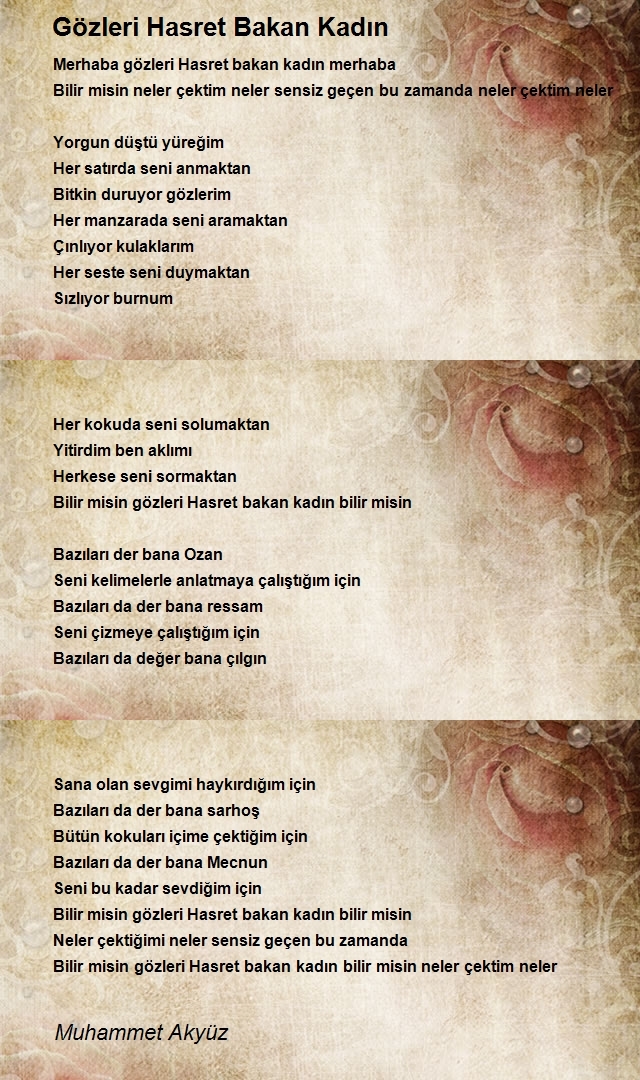 Gözleri Hasret Bakan Kadın

Merhaba gözleri Hasret bakan kadın merhaba
Bilir misin neler çektim neler sensiz geçen bu zamanda neler çektim neler

Yorgun düştü yüreğim
Her satırda seni anmaktan
Bitkin duruyor gözlerim
Her manzarada seni aramaktan
Çınlıyor kulaklarım
Her seste seni duymaktan
Sızlıyor burnum

Her kokuda seni solumaktan
Yitirdim ben aklımı
Herkese seni sormaktan
Bilir misin gözleri Hasret bakan kadın bilir misin

Bazıları der bana Ozan
Seni kelimelerle anlatmaya çalıştığım için
Bazıları da der bana ressam
Seni çizmeye çalıştığım için
Bazıları da değer bana çılgın

Sana olan sevgimi haykırdığım için
Bazıları da der bana sarhoş
Bütün kokuları içime çektiğim için
Bazıları da der bana Mecnun
Seni bu kadar sevdiğim için
Bilir misin gözleri Hasret bakan kadın bilir misin
Neler çektiğimi neler sensiz geçen bu zamanda
Bilir misin gözleri Hasret bakan kadın bilir misin neler çektim neler

Muhammet Akyüz